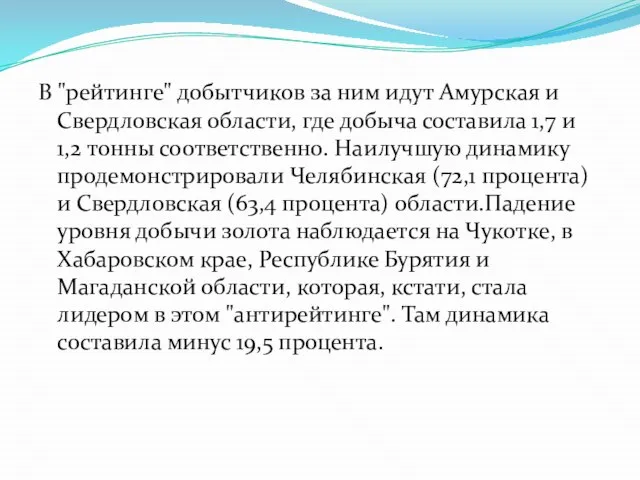 В "рейтинге" добытчиков за ним идут Амурская и Свердловская области, где добыча составила 1,7 и 1,2 тонны соответственно. Наилучшую динамику продемонстрировали Челябинская (72,1 процента) и Свердловская (63,4 процента) области.Падение уровня добычи золота наблюдается на Чукотке, в Хабаровском крае, Республике Бурятия и Магаданской области, которая, кстати, стала лидером в этом "антирейтинге". Там динамика составила минус 19,5 процента.